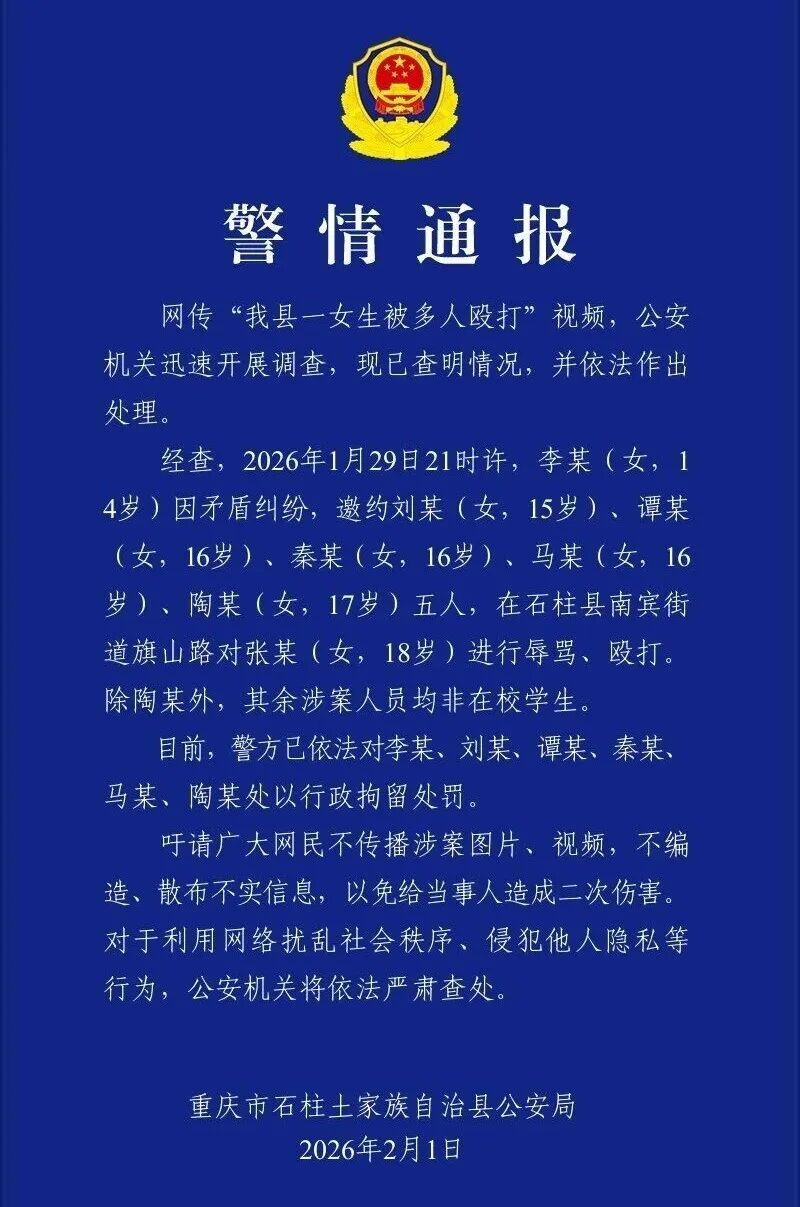 警情通报

网传“我县一女生被多人殴打”视频，公安机关迅速开展调查，现已查明情况，并依法作出处理。

经查，2026年1月29日21时许，李某（女，14岁）因矛盾纠纷，邀约刘某（女，15岁）、谭某（女，16岁）、秦某（女，16岁）、马某（女，16岁）、陶某（女，17岁）五人，在石柱县南宾街道旗山路对张某（女，18岁）进行辱骂、殴打。除陶某外，其余涉案人员均非在校学生。

目前，警方已依法对李某、刘某、谭某、秦某、马某、陶某处以行政拘留处罚。

吁请广大网民不传播涉案图片、视频，不编造、散布不实信息，以免给当事人造成二次伤害。对于利用网络扰乱社会秩序、侵犯他人隐私等行为，公安机关将依法严肃查处。

重庆市石柱土家族自治县公安局
2026年2月1日